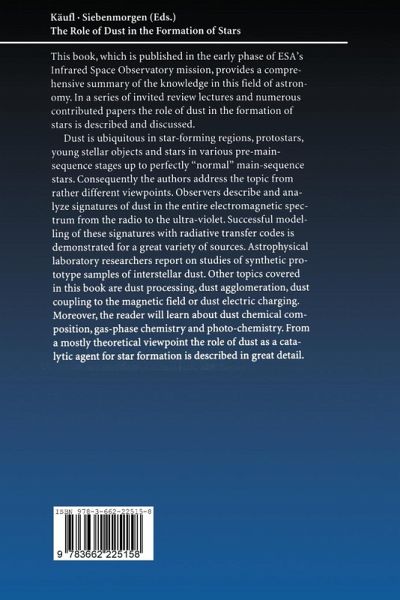 Käufl · Siebenmorgen (Eds.)
The Role of Dust in the Formation of Stars

This book, which is published in the early phase of ESA's Infrared Space Observatory mission, provides a comprehensive summary of the knowledge in this field of astronomy. In a series of invited review lectures and numerous contributed papers the role of dust in the formation of stars is described and discussed.

Dust is ubiquitous in star-forming regions, protostars, young stellar objects and stars in various pre-main-sequence stages up to perfectly "normal" main-sequence stars. Consequently the authors address the topic from rather different viewpoints. Observers describe and analyze signatures of dust in the entire electromagnetic spectrum from the radio to the ultra-violet. Successful modelling of these signatures with radiative transfer codes is demonstrated for a great variety of sources. Astrophysical laboratory researchers report on studies of synthetic prototype samples of interstellar dust. Other topics covered in this book are dust processing, dust agglomeration, dust coupling to the magnetic field or dust electric charging. Moreover, the reader will learn about dust chemical composition, gas-phase chemistry and photo-chemistry. From a mostly theoretical viewpoint the role of dust as a catalytic agent for star formation is described in great detail.

ISBN 978-3-662-22515-8

9 783662 225158